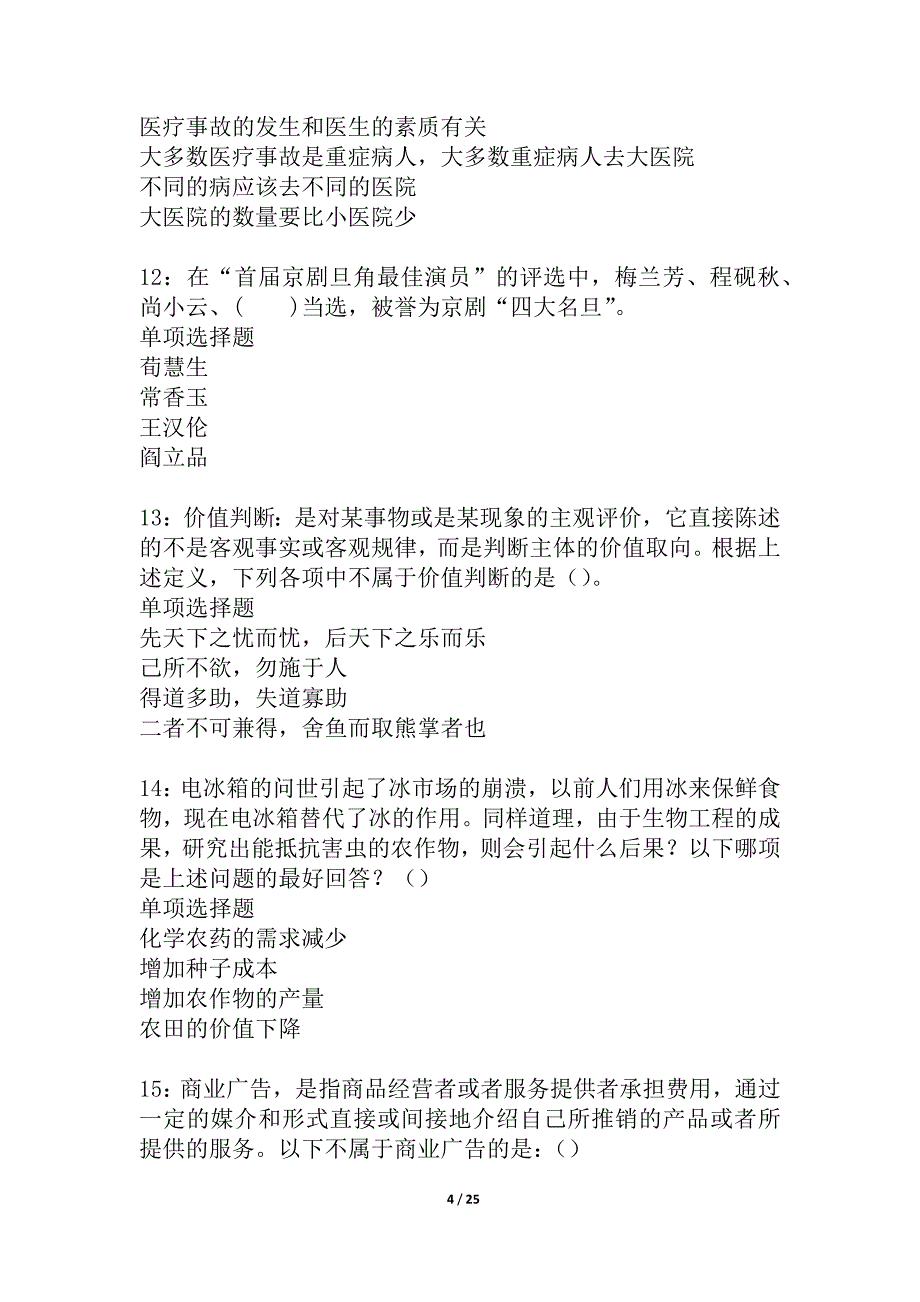 医疗事故的发生和医生的素质有关
大多数医疗事故是重症病人，大多数重症病人去大医院
不同的病应该去不同的医院
大医院的数量要比小医院少

12：在“首届京剧旦角最佳演员”的评选中，梅兰芳、程砚秋、尚小云、(　　)当选，被誉为京剧“四大名旦”。
单项选择题
荀慧生
常香玉
王汉伦
阎立品

13：价值判断：是对某事物或是某现象的主观评价，它直接陈述的不是客观事实或客观规律，而是判断主体的价值取向。根据上述定义，下列各项中不属于价值判断的是（)。
单项选择题
先天下之忧而忧，后天下之乐而乐
己所不欲，勿施于人
得道多助，失道寡助
二者不可兼得，舍鱼而取熊掌者也

14：电冰箱的问世引起了冰市场的崩溃，以前人们用冰来保鲜食物，现在电冰箱替代了冰的作用。同样道理，由于生物工程的成果，研究出能抵抗害虫的农作物，则会引起什么后果？以下哪项是上述问题的最好回答？（）
单项选择题
化学农药的需求减少
增加种子成本
增加农作物的产量
农田的价值下降

15：商业广告，是指商品经营者或者服务提供者承担费用，通过一定的媒介和形式直接或间接地介绍自己所推销的产品或者所提供的服务。以下不属于商业广告的是：（）

4 / 25